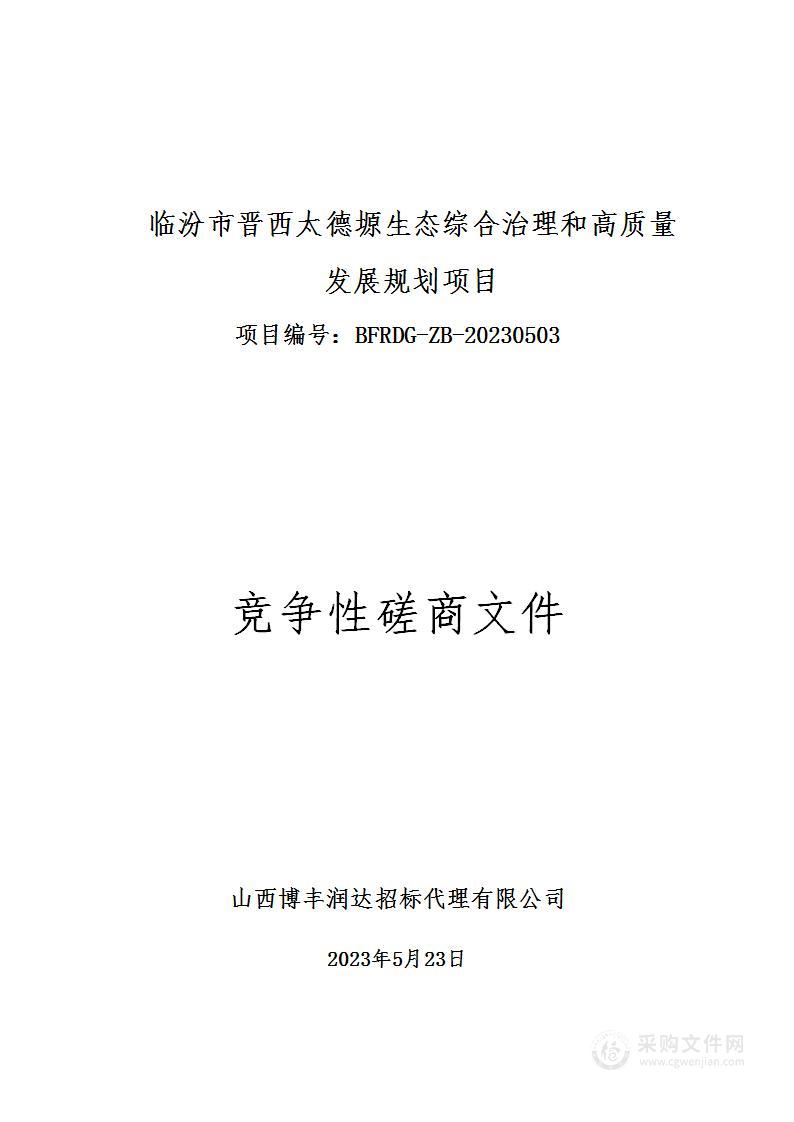 临汾市晋西太德塬生态综合治理和高质量发展规划项目

项目编号：BFRDG-ZB-20230503

竞争性磋商文件

山西博丰润达招标代理有限公司

2023年5月23日

采购文件网
www.cgwenjian.com